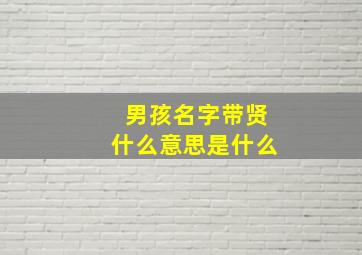 男孩名字带贤
什么意思是什么